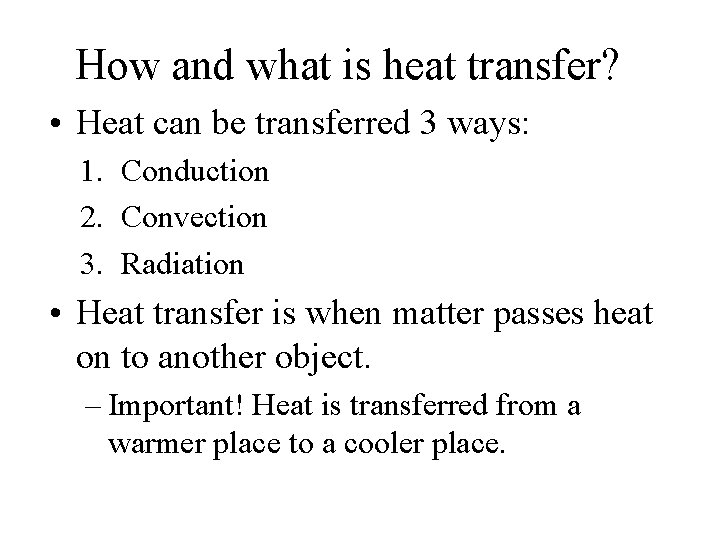 How and what is heat transfer?

• Heat can be transferred 3 ways:

1. Conduction
2. Convection
3. Radiation

• Heat transfer is when matter passes heat on to another object.

– Important! Heat is transferred from a warmer place to a cooler place.